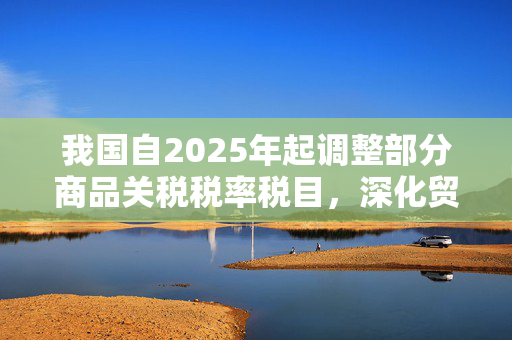 我国自2025年起调整部分商品关税税率税目，深化贸